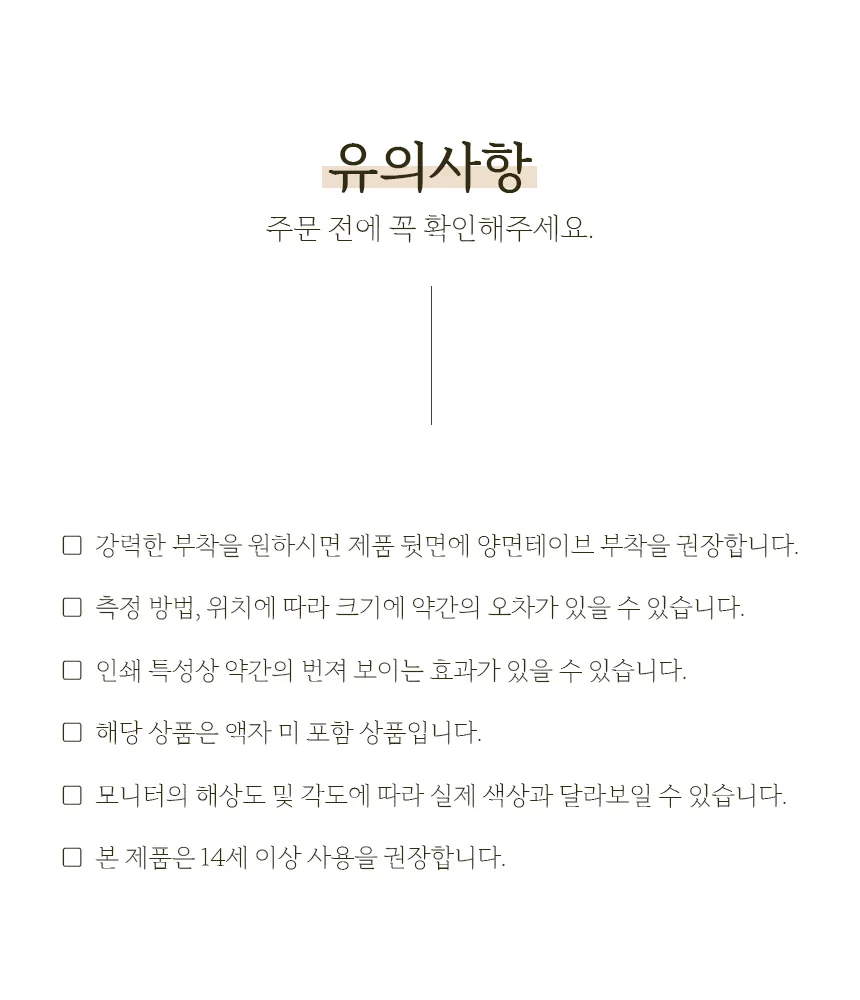 유의사항

주문 전에 꼭 확인해주세요.

☐ 강력한 부착을 원하시면 제품 뒷면에 양면테이브 부착을 권장합니다.

☐ 측정 방법, 위치에 따라 크기에 약간의 오차가 있을 수 있습니다.

☐ 인쇄 특성상 약간의 번져 보이는 효과가 있을 수 있습니다.

☐ 해당 상품은 액자 미 포함 상품입니다.

☐ 모니터의 해상도 및 각도에 따라 실제 색상과 달라보일 수 있습니다.

☐ 본 제품은 14세 이상 사용을 권장합니다.